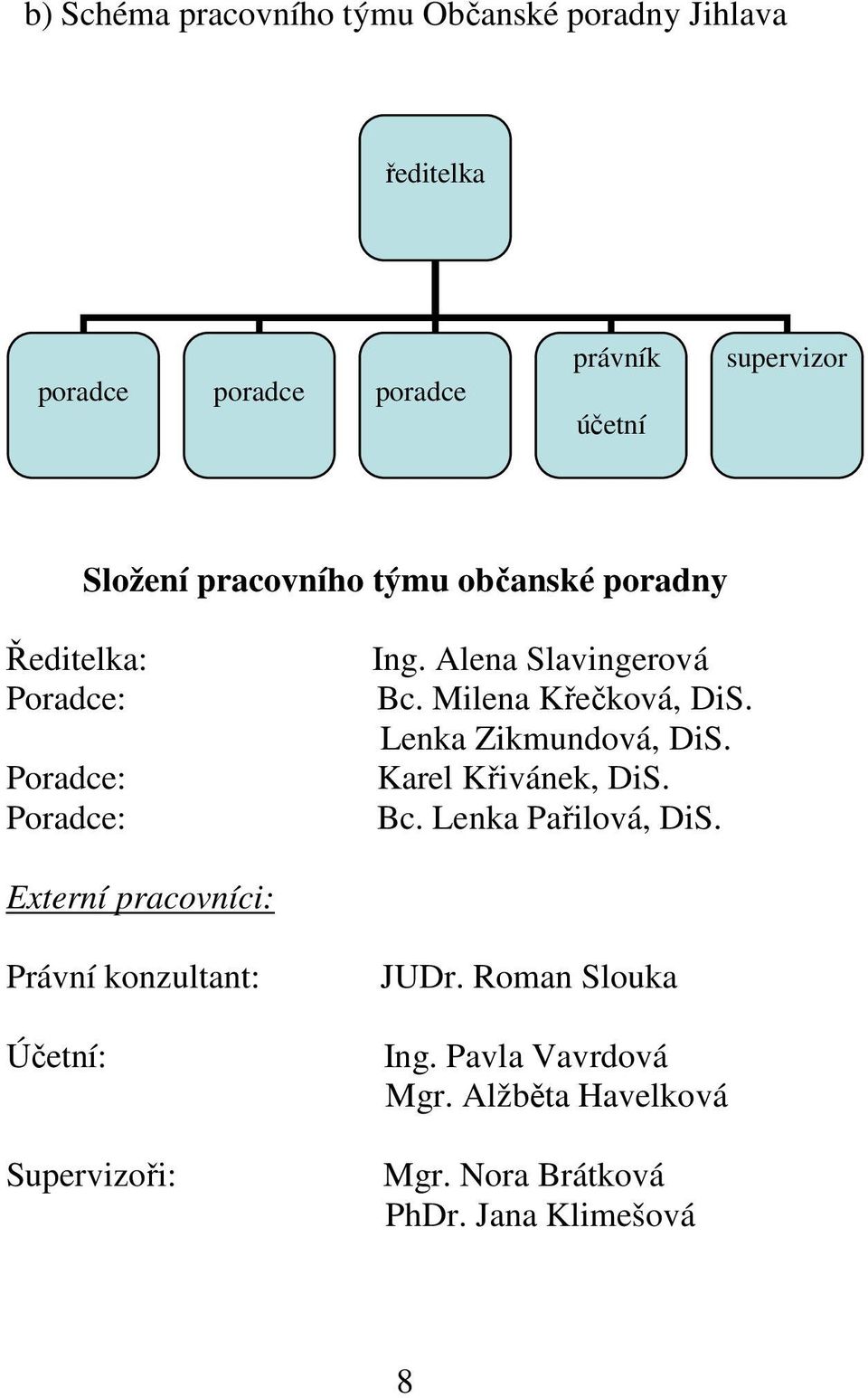 b) Schéma pracovního týmu Občanské poradny Jihlava

ředitelka

poradce

poradce

poradce

právník

účetní

supervizor

Složení pracovního týmu občanské poradny

Ředitelka: Ing. Alena Slavingerová
Poradce: Bc. Milena Křečková, DiS.
Lenka Zikmundová, DiS.
Poradce: Karel Křivánek, DiS.
Poradce: Bc. Lenka Pařilová, DiS.

Externí pracovníci:

Právní konzultant: JUDr. Roman Slouka

Účetní: Ing. Pavla Vavrdová
Mgr. Alžběta Havelková

Supervizoři: Mgr. Nora Brátková
PhDr. Jana Klimešová

8